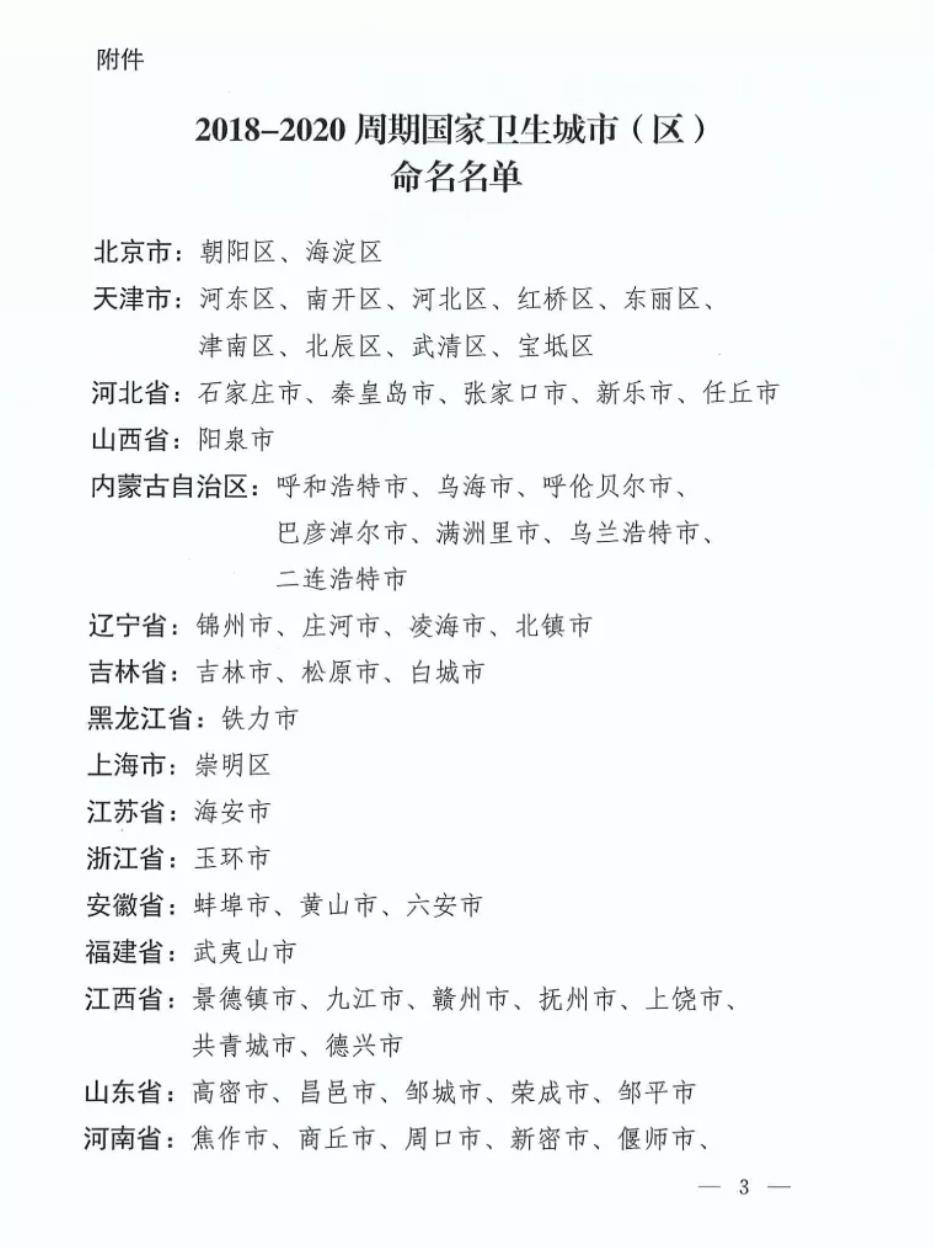 附件

2018–2020 周期国家卫生城市（区）
命名名单

北京市：朝阳区、海淀区
天津市：河东区、南开区、河北区、红桥区、东丽区、津南区、北辰区、武清区、宝坻区
河北省：石家庄市、秦皇岛市、张家口市、新乐市、任丘市
山西省：阳泉市
内蒙古自治区：呼和浩特市、乌海市、呼伦贝尔市、巴彦淖尔市、满洲里市、乌兰浩特市、二连浩特市
辽宁省：锦州市、庄河市、凌海市、北镇市
吉林省：吉林市、松原市、白城市
黑龙江省：铁力市
上海市：崇明区
江苏省：海安市
浙江省：玉环市
安徽省：蚌埠市、黄山市、六安市
福建省：武夷山市
江西省：景德镇市、九江市、赣州市、抚州市、上饶市、共青城市、德兴市
山东省：高密市、昌邑市、邹城市、荣成市、邹平市
河南省：焦作市、商丘市、周口市、新密市、偃师市、

— 3 —